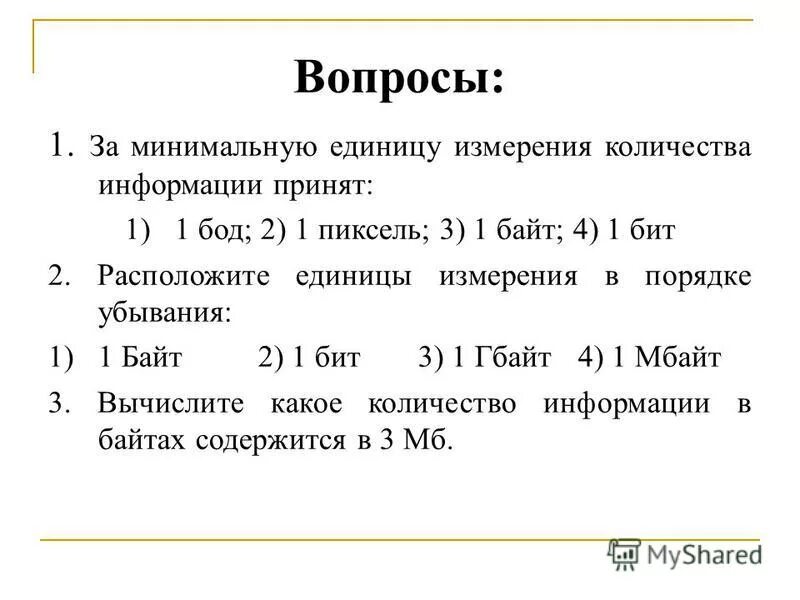 Вопросы:

1. За минимальную единицу измерения количества информации принят:

1) 1 бод; 2) 1 пиксель; 3) 1 байт; 4) 1 бит

2. Расположите единицы измерения в порядке убывания:

1) 1 Байт 2) 1 бит 3) 1 Гбайт 4) 1 Мбайт

3. Вычислите какое количество информации в байтах содержится в 3 Мб.

MyShared